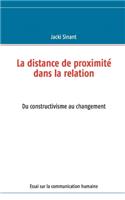 Jacki Sinant

La distance de proximité dans la relation

Du constructivisme au changement

Essai sur la communication humaine